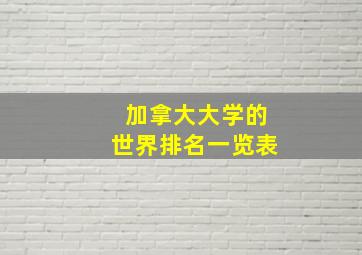 加拿大大学的
世界排名一览表